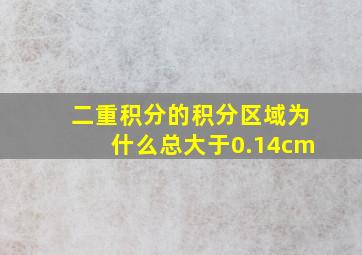 二重积分的积分区域为什么总大于0.14cm